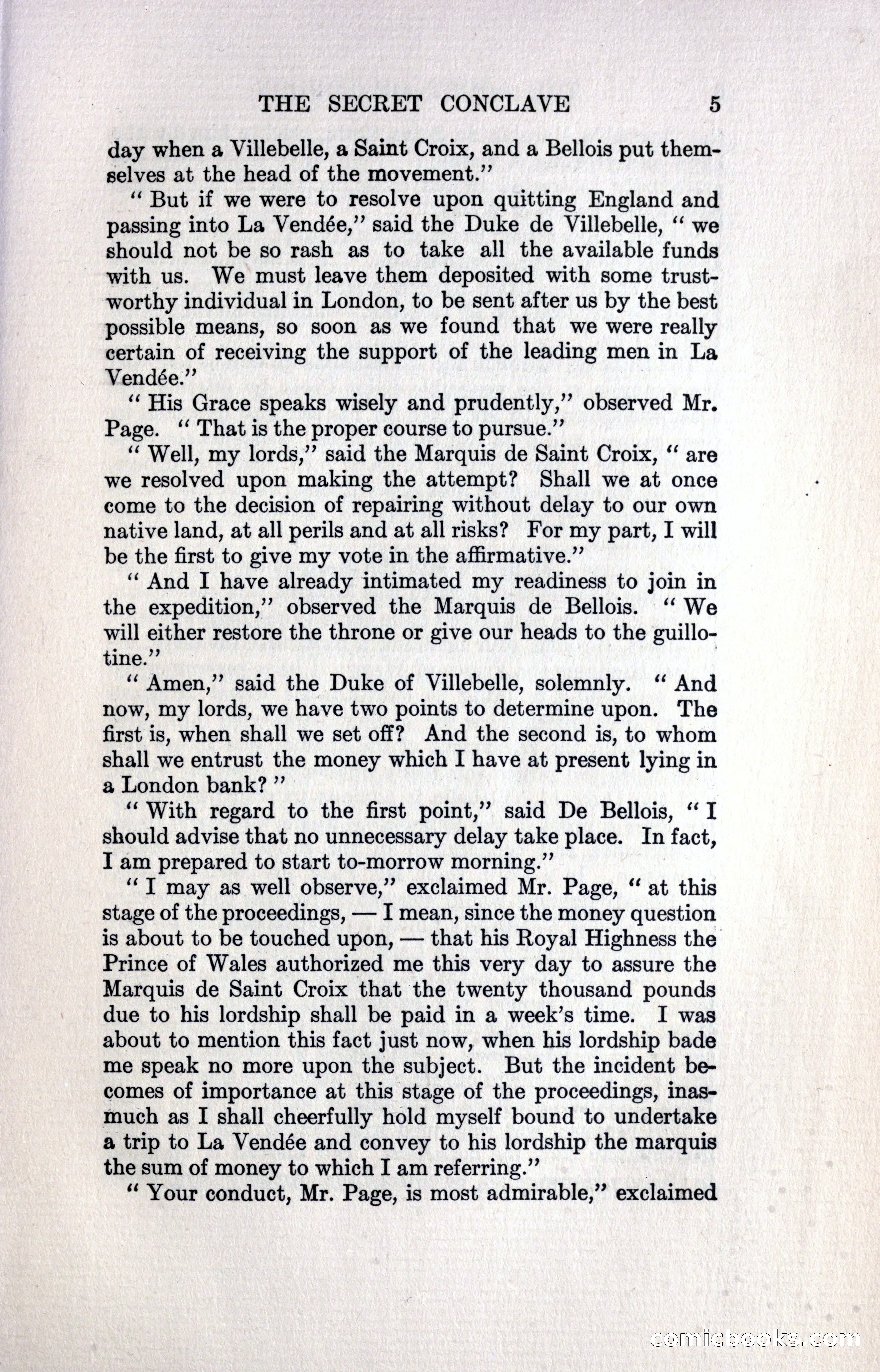 THE SECRET CONCLAVE 5

day when a Villebelle, a Saint Croix, and a Bellois put themselves at the head of the movement."

" But if we were to resolve upon quitting England and passing into La Vendée," said the Duke de Villebelle, " we should not be so rash as to take all the available funds with us. We must leave them deposited with some trustworthy individual in London, to be sent after us by the best possible means, so soon as we found that we were really certain of receiving the support of the leading men in La Vendée."

" His Grace speaks wisely and prudently," observed Mr. Page. " That is the proper course to pursue."

" Well, my lords," said the Marquis de Saint Croix, " are we resolved upon making the attempt? Shall we at once come to the decision of repairing without delay to our own native land, at all perils and at all risks? For my part, I will be the first to give my vote in the affirmative."

" And I have already intimated my readiness to join in the expedition," observed the Marquis de Bellois. " We will either restore the throne or give our heads to the guillotine."

" Amen," said the Duke of Villebelle, solemnly. " And now, my lords, we have two points to determine upon. The first is, when shall we set off? And the second is, to whom shall we entrust the money which I have at present lying in a London bank? "

" With regard to the first point," said De Bellois, " I should advise that no unnecessary delay take place. In fact, I am prepared to start to-morrow morning."

" I may as well observe," exclaimed Mr. Page, " at this stage of the proceedings, — I mean, since the money question is about to be touched upon, — that his Royal Highness the Prince of Wales authorized me this very day to assure the Marquis de Saint Croix that the twenty thousand pounds due to his lordship shall be paid in a week's time. I was about to mention this fact just now, when his lordship bade me speak no more upon the subject. But the incident becomes of importance at this stage of the proceedings, inasmuch as I shall cheerfully hold myself bound to undertake a trip to La Vendée and convey to his lordship the marquis the sum of money to which I am referring."

" Your conduct, Mr. Page, is most admirable," exclaimed

comicbooks.com